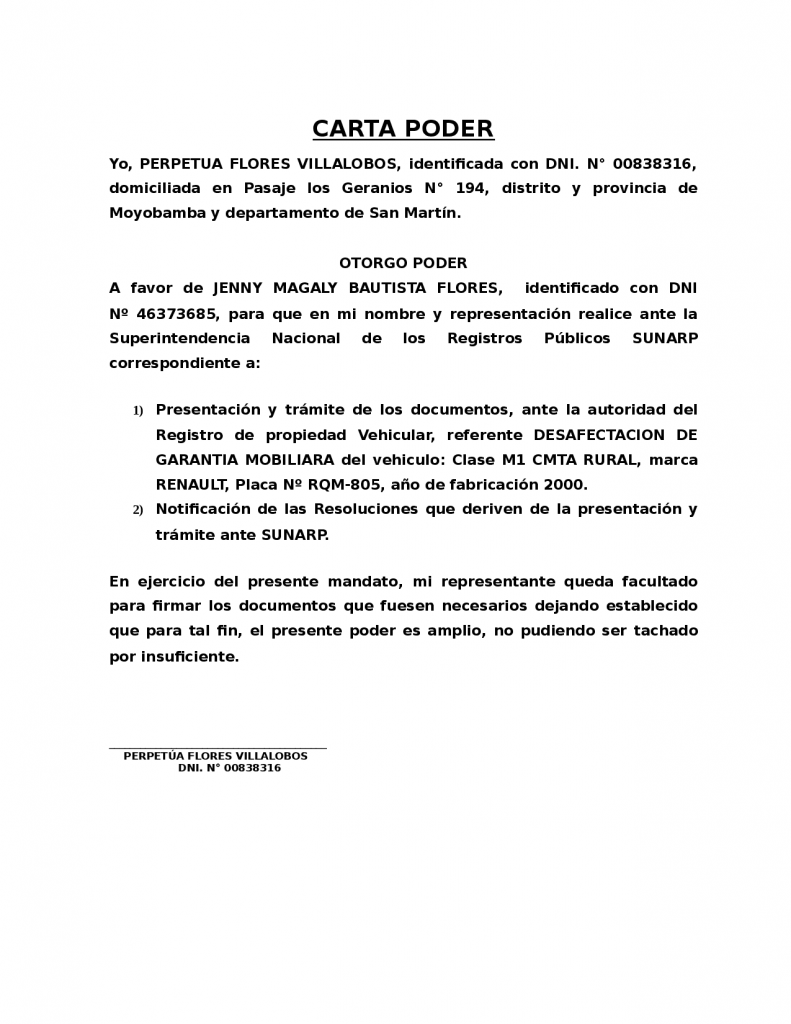 CARTA PODER

Yo, PERPETUA FLORES VILLALOBOS, identificada con DNI. N° 00838316, domiciliada en Pasaje los Geranios N° 194, distrito y provincia de Moyobamba y departamento de San Martín.

OTORGO PODER

A favor de JENNY MAGALY BAUTISTA FLORES, identificado con DNI Nº 46373685, para que en mi nombre y representación realice ante la Superintendencia Nacional de los Registros Públicos SUNARP correspondiente a:

1) Presentación y trámite de los documentos, ante la autoridad del Registro de propiedad Vehicular, referente DESAFECTACION DE GARANTIA MOBILIARA del vehiculo: Clase M1 CMTA RURAL, marca RENAULT, Placa Nº RQM-805, año de fabricación 2000.
2) Notificación de las Resoluciones que deriven de la presentación y trámite ante SUNARP.

En ejercicio del presente mandato, mi representante queda facultado para firmar los documentos que fuesen necesarios dejando establecido que para tal fin, el presente poder es amplio, no pudiendo ser tachado por insuficiente.

PERPETÚA FLORES VILLALOBOS
DNI. N° 00838316